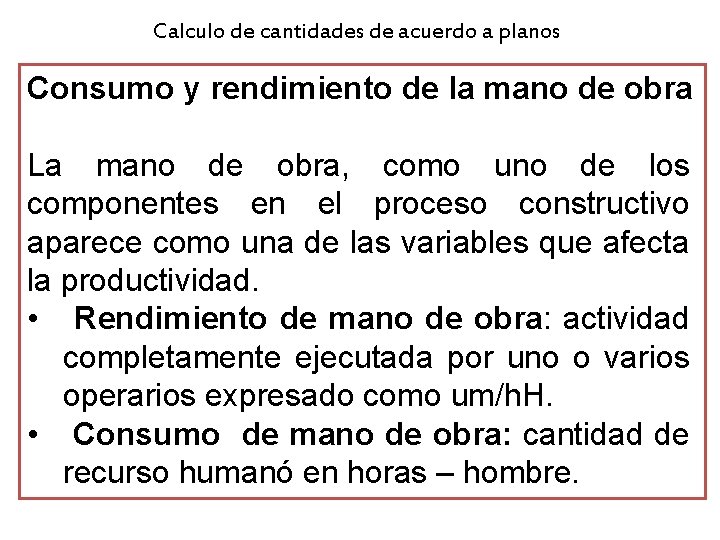 Calculo de cantidades de acuerdo a planos

Consumo y rendimiento de la mano de obra

La mano de obra, como uno de los componentes en el proceso constructivo aparece como una de las variables que afecta la productividad.

• Rendimiento de mano de obra: actividad completamente ejecutada por uno o varios operarios expresado como um/hH.
• Consumo de mano de obra: cantidad de recurso humanó en horas – hombre.